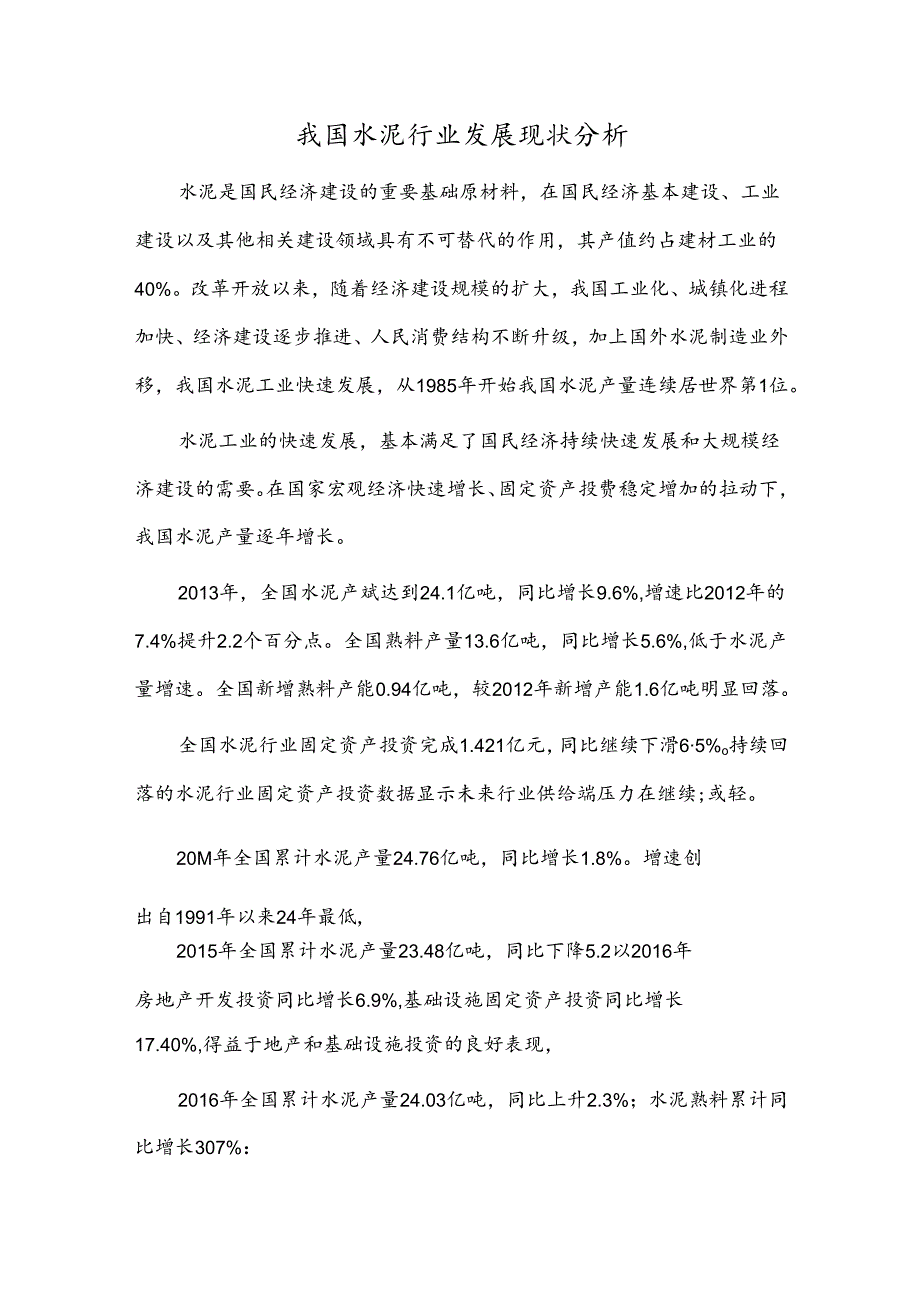 我国水泥行业发展现状分析

水泥是国民经济建设的重要基础原材料，在国民经济基本建设、工业建设以及其他相关建设领域具有不可替代的作用，其产值约占建材工业的40%。改革开放以来，随着经济建设规模的扩大，我国工业化、城镇化进程加快、经济建设逐步推进、人民消费结构不断升级，加上国外水泥制造业外移，我国水泥工业快速发展，从1985年开始我国水泥产量连续居世界第1位。

水泥工业的快速发展，基本满足了国民经济持续快速发展和大规模经济建设的需要。在国家宏观经济快速增长、固定资产投费稳定增加的拉动下，我国水泥产量逐年增长。

2013年，全国水泥产斌达到24.1亿吨，同比增长9.6%,增速比2012年的7.4%提升2.2个百分点。全国熟料产量13.6亿吨，同比增长5.6%,低于水泥产量增速。全国新增熟料产能0.94亿吨，较2012年新增产能1.6亿吨明显回落。

全国水泥行业固定资产投资完成1.421亿元，同比继续下滑6·5%。持续回落的水泥行业固定资产投资数据显示未来行业供给端压力在继续;或轻。

20M年全国累计水泥产量24.76亿吨，同比增长1.8%。增速创

出自1991年以来24年最低,

2015年全国累计水泥产量23.48亿吨，同比下降5.2以2016年房地产开发投资同比增长6.9%,基础设施固定资产投资同比增长17.40%,得益于地产和基础设施投资的良好表现,

2016年全国累计水泥产量24.03亿吨，同比上升2.3%；水泥熟料累计同比增长307%：